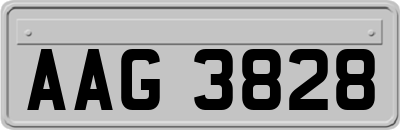 AAG 3828